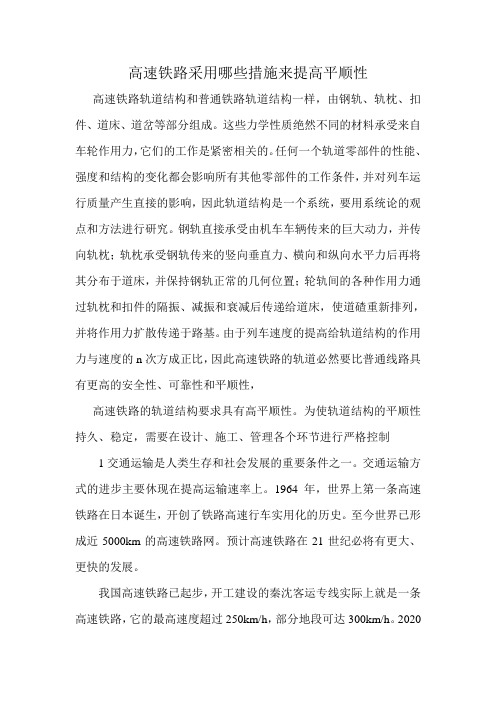 高速铁路采用哪些措施来提高平顺性

高速铁路轨道结构和普通铁路轨道结构一样，由钢轨、轨枕、扣件、道床、道岔等部分组成。这些力学性质绝然不同的材料承受来自车轮作用力，它们的工作是紧密相关的。任何一个轨道零部件的性能、强度和结构的变化都会影响所有其他零部件的工作条件，并对列车运行质量产生直接的影响，因此轨道结构是一个系统，要用系统论的观点和方法进行研究。钢轨直接承受由机车车辆传来的巨大动力，并传向轨枕；轨枕承受钢轨传来的竖向垂直力、横向和纵向水平力后再将其分布于道床，并保持钢轨正常的几何位置；轮轨间的各种作用力通过轨枕和扣件的隔振、减振和衰减后传递给道床，使道碴重新排列，并将作用力扩散传递于路基。由于列车速度的提高给轨道结构的作用力与速度的 n 次方成正比，因此高速铁路的轨道必然要比普通线路具有更高的安全性、可靠性和平顺性，

高速铁路的轨道结构要求具有高平顺性。为使轨道结构的平顺性持久、稳定，需要在设计、施工、管理各个环节进行严格控制

1 交通运输是人类生存和社会发展的重要条件之一。交通运输方式的进步主要体现在提高运输速率上。1964 年，世界上第一条高速铁路在日本诞生，开创了铁路高速行车实用化的历史。至今世界已形成近 5000km 的高速铁路网。预计高速铁路在 21 世纪必将有更大、更快的发展。

我国高速铁路已起步，开工建设的秦沈客运专线实际上就是一条高速铁路，它的最高速度超过 250km/h，部分地段可达 300km/h。2020